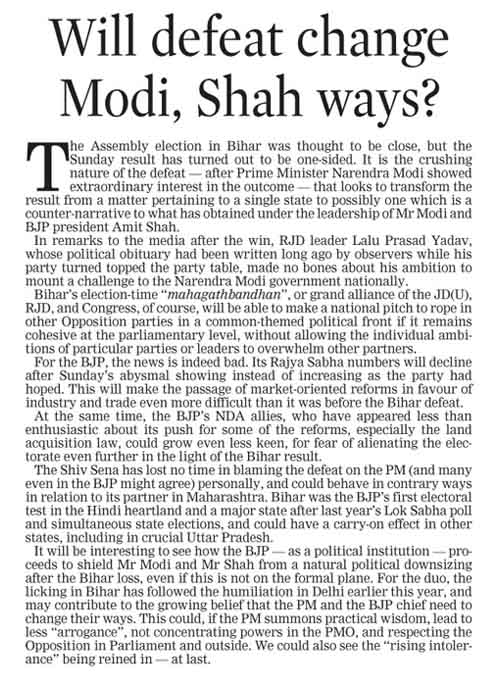 Will defeat change Modi, Shah ways?

The Assembly election in Bihar was thought to be close, but the Sunday result has turned out to be one-sided. It is the crushing nature of the defeat — after Prime Minister Narendra Modi showed extraordinary interest in the outcome — that looks to transform the result from a matter pertaining to a single state to possibly one which is a counter-narrative to what has obtained under the leadership of Mr Modi and BJP president Amit Shah.

In remarks to the media after the win, RJD leader Lalu Prasad Yadav, whose political obituary had been written long ago by observers while his party turned topped the party table, made no bones about his ambition to mount a challenge to the Narendra Modi government nationally.

Bihar's election-time "mahagathbandhan", or grand alliance of the JD(U), RJD, and Congress, of course, will be able to make a national pitch to rope in other Opposition parties in a common-themed political front if it remains cohesive at the parliamentary level, without allowing the individual ambitions of particular parties or leaders to overwhelm other partners.

For the BJP, the news is indeed bad. Its Rajya Sabha numbers will decline after Sunday's abysmal showing instead of increasing as the party had hoped. This will make the passage of market-oriented reforms in favour of industry and trade even more difficult than it was before the Bihar defeat.

At the same time, the BJP's NDA allies, who have appeared less than enthusiastic about its push for some of the reforms, especially the land acquisition law, could grow even less keen, for fear of alienating the electorate even further in the light of the Bihar result.

The Shiv Sena has lost no time in blaming the defeat on the PM (and many even in the BJP might agree) personally, and could behave in contrary ways in relation to its partner in Maharashtra. Bihar was the BJP's first electoral test in the Hindi heartland and a major state after last year's Lok Sabha poll and simultaneous state elections, and could have a carry-on effect in other states, including in crucial Uttar Pradesh.

It will be interesting to see how the BJP — as a political institution — proceeds to shield Mr Modi and Mr Shah from a natural political downsizing after the Bihar loss, even if this is not on the formal plane. For the duo, the licking in Bihar has followed the humiliation in Delhi earlier this year, and may contribute to the growing belief that the PM and the BJP chief need to change their ways. This could, if the PM summons practical wisdom, lead to less "arrogance", not concentrating powers in the PMO, and respecting the Opposition in Parliament and outside. We could also see the "rising intolerance" being reined in — at last.